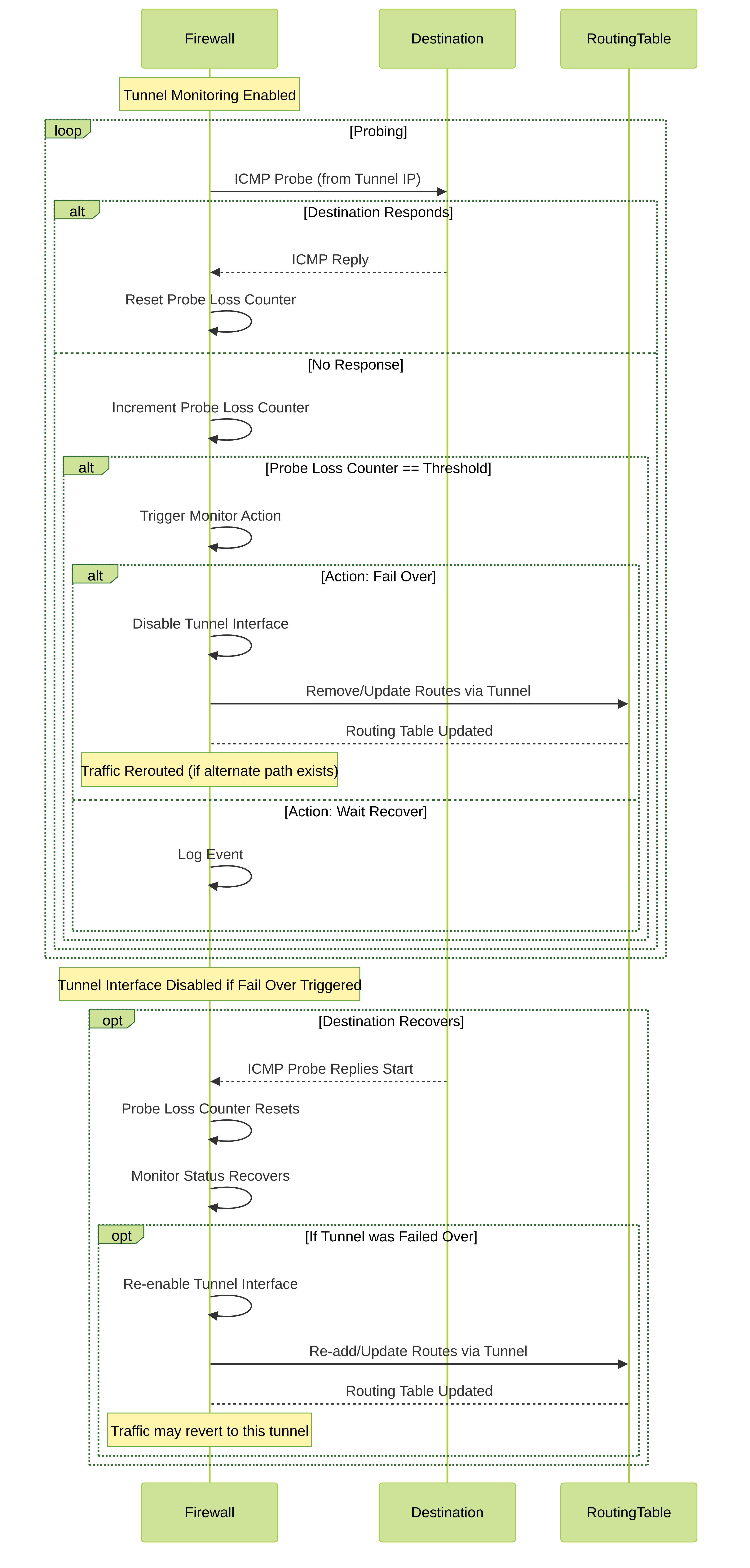 Firewall
Destination
RoutingTable

Tunnel Monitoring Enabled

loop
[Probing]

ICMP Probe (from Tunnel IP)

alt
[Destination Responds]

ICMP Reply

Reset Probe Loss Counter

[No Response]

Increment Probe Loss Counter

alt
[Probe Loss Counter == Threshold]

Trigger Monitor Action

alt
[Action: Fail Over]

Disable Tunnel Interface

Remove/Update Routes via Tunnel

Routing Table Updated

Traffic Rerouted (if alternate path exists)

[Action: Wait Recover]

Log Event

Tunnel Interface Disabled if Fail Over Triggered

opt
[Destination Recovers]

ICMP Probe Replies Start

Probe Loss Counter Resets

Monitor Status Recovers

opt
[If Tunnel was Failed Over]

Re-enable Tunnel Interface

Re-add/Update Routes via Tunnel

Routing Table Updated

Traffic may revert to this tunnel

Firewall
Destination
RoutingTable